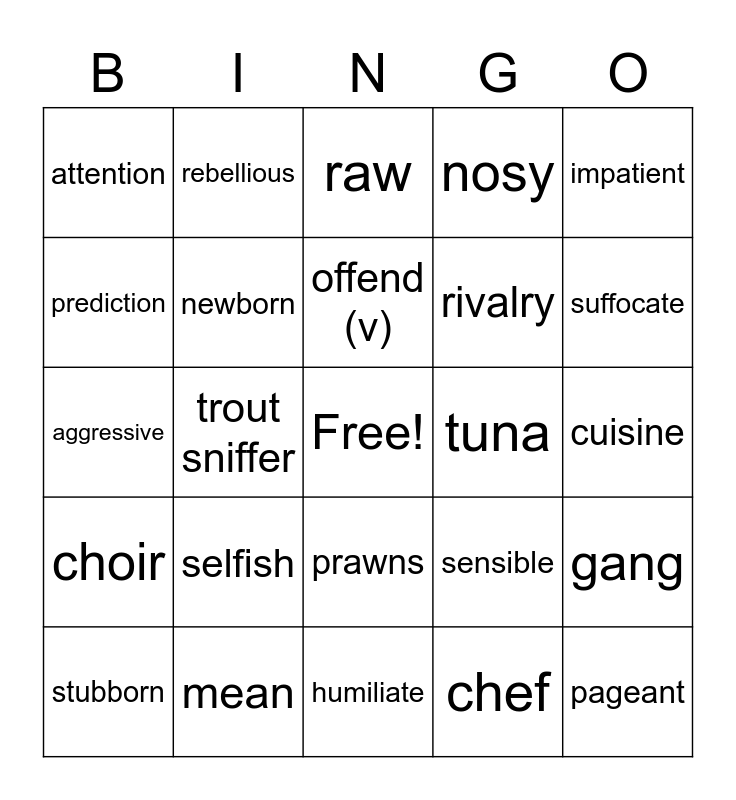 | B | I | N | G | O |
|---|---|---|---|---|
| attention | rebellious | raw | nosy | impatient |
| prediction | newborn | offend (v) | rivalry | suffocate |
| aggressive | trout sniffer | Free! | tuna | cuisine |
| choir | selfish | prawns | sensible | gang |
| stubborn | mean | humiliate | chef | pageant |